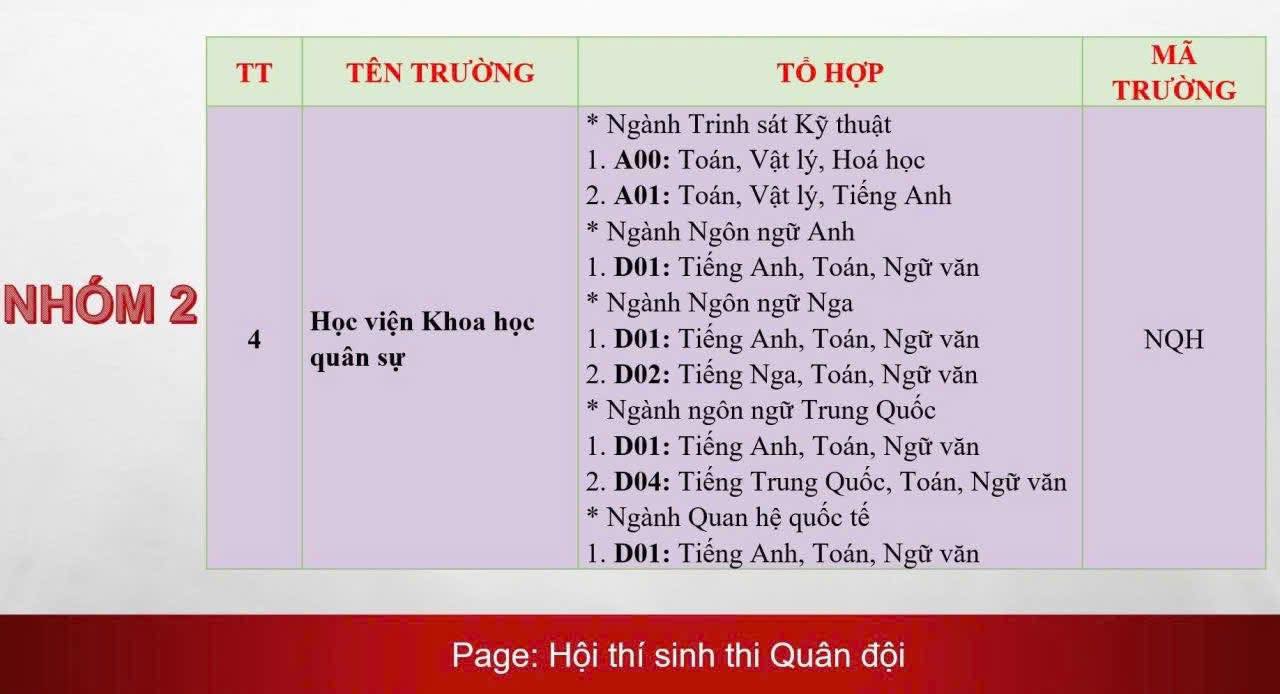 NHÓM 2

| TT | TÊN TRƯỜNG | TỔ HỢP | MÃ TRƯỜNG |
|---|---|---|---|
| 4 | Học viện Khoa học quân sự | * Ngành Trinh sát Kỹ thuật<br>1. A00: Toán, Vật lý, Hoá học<br>2. A01: Toán, Vật lý, Tiếng Anh<br>* Ngành Ngôn ngữ Anh<br>1. D01: Tiếng Anh, Toán, Ngữ văn<br>* Ngành Ngôn ngữ Nga<br>1. D01: Tiếng Anh, Toán, Ngữ văn<br>2. D02: Tiếng Nga, Toán, Ngữ văn<br>* Ngành ngôn ngữ Trung Quốc<br>1. D01: Tiếng Anh, Toán, Ngữ văn<br>2. D04: Tiếng Trung Quốc, Toán, Ngữ văn<br>* Ngành Quan hệ quốc tế<br>1. D01: Tiếng Anh, Toán, Ngữ văn | NQH |

Page: Hội thí sinh thi Quân đội